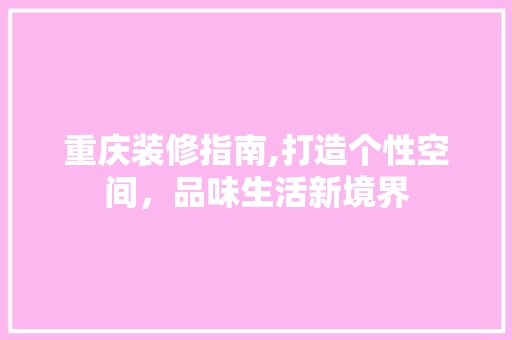 重庆装修指南,打造个性空间，品味生活新境界